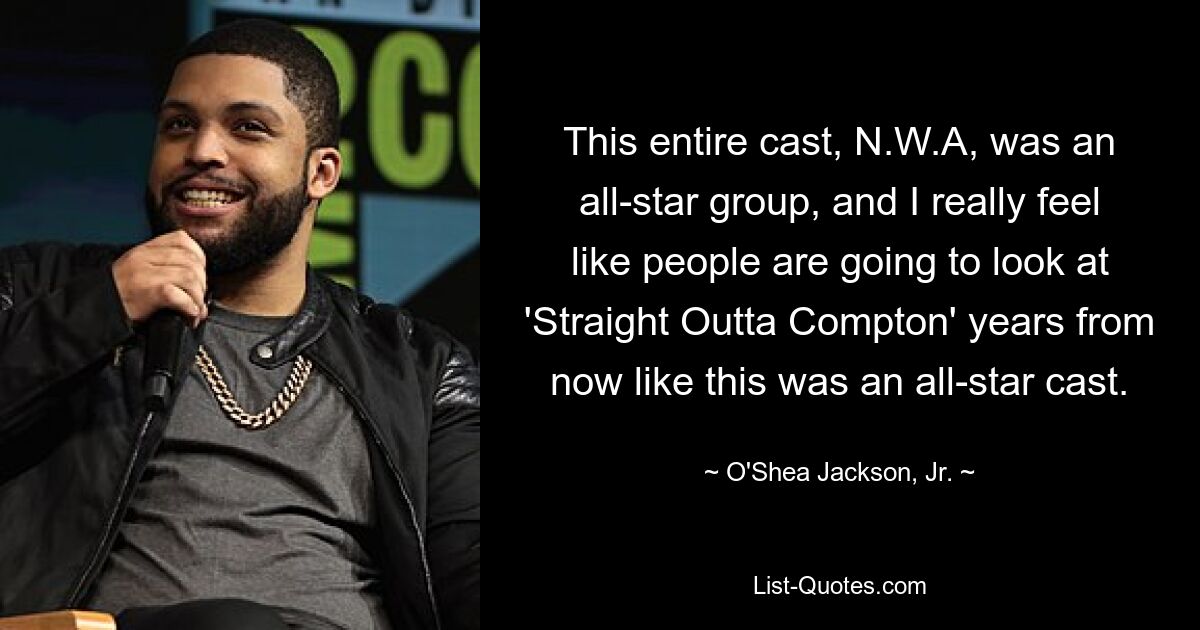 This entire cast, N.W.A, was an all-star group, and I really feel like people are going to look at 'Straight Outta Compton' years from now like this was an all-star cast.

~ O'Shea Jackson, Jr. ~

List-Quotes.com